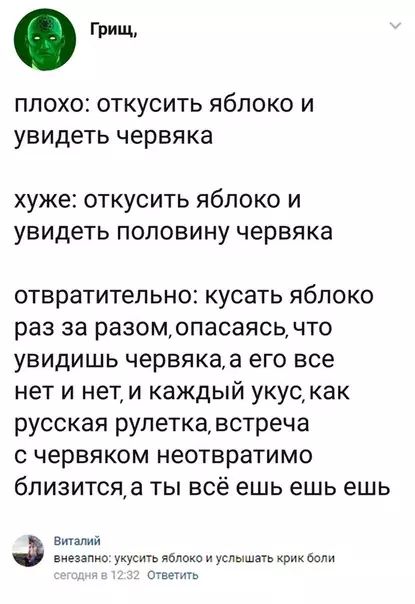 Грищ,

плохо: откусить яблоко и увидеть червяка

хуже: откусить яблоко и увидеть половину червяка

отвратительно: кусать яблоко раз за разом,опасаясь,что увидишь червяка,а его все нет и нет,и каждый укус,как русская рулетка,встреча с червяком неотвратимо близится,а ты всё ешь ешь ешь

Виталий
внезапно: укусить яблоко и услышать крик боли
сегодня в 12:32 Ответить